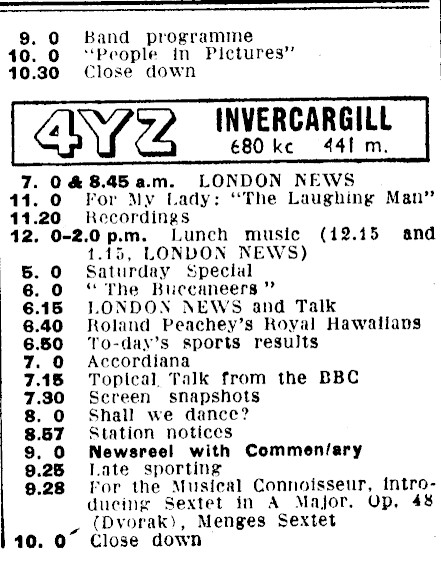 9. 0 Band programme
10. 0 "People in Pictures"
10.30 Close down

4YZ INVERCARGILL 680 kc 441 m.

7. 0 & 8.45 a.m. LONDON NEWS
11. 0 For My Lady: "The Laughing Man"
11.20 Recordings
12. 0-2.0 p.m. Lunch music (12.15 and 1.15, LONDON NEWS)
5. 0 Saturday Special
6. 0 "The Buccaneers"
6.15 LONDON NEWS and Talk
6.40 Roland Peachey's Royal Hawaiians
6.50 To-day's sports results
7. 0 Accordiana
7.15 Topical Talk from the BBC
7.30 Screen snapshots
8. 0 Shall we dance?
8.57 Station notices
9. 0 Newsreel with Commentary
9.25 Late sporting
9.28 For the Musical Connoisseur, introducing Sextet in A Major, Op. 48 (Dvorak), Menges Sextet
10. 0 Close down